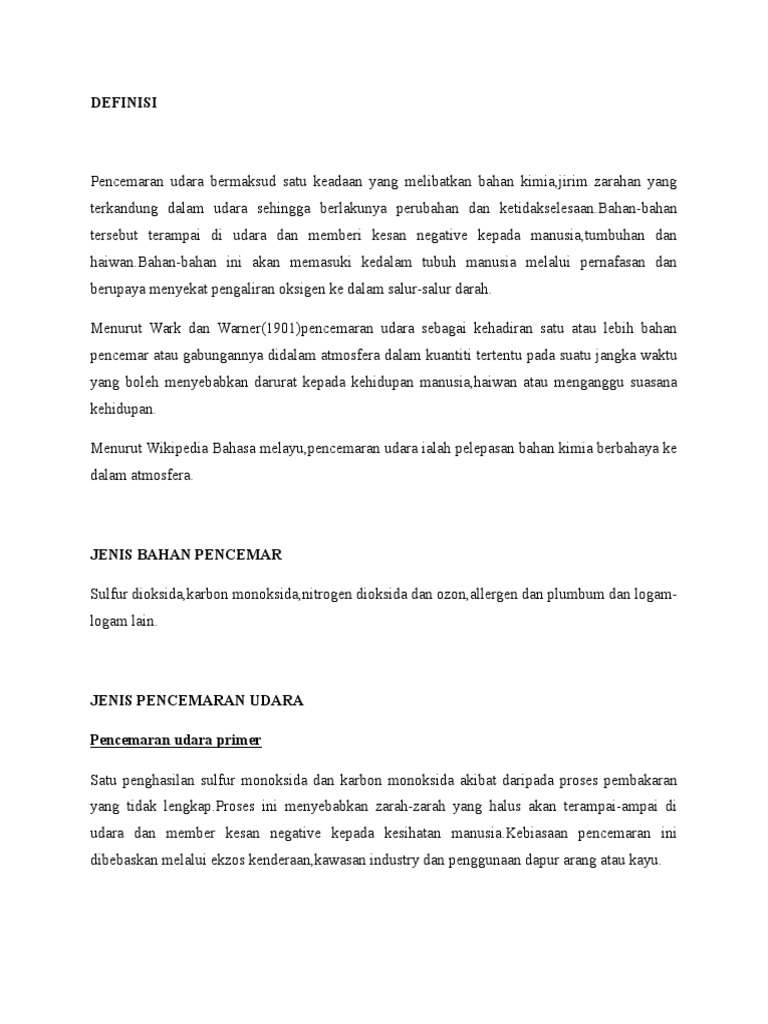 DEFINISI

Pencemaran udara bermaksud satu keadaan yang melibatkan bahan kimia,jirim zarahan yang terkandung dalam udara sehingga berlakunya perubahan dan ketidakselesaan.Bahan-bahan tersebut terampai di udara dan memberi kesan negative kepada manusia,tumbuhan dan haiwan.Bahan-bahan ini akan memasuki kedalam tubuh manusia melalui pernafasan dan berupaya menyekat pengaliran oksigen ke dalam salur-salur darah.

Menurut Wark dan Warner(1901)pencemaran udara sebagai kehadiran satu atau lebih bahan pencemar atau gabungannya didalam atmosfera dalam kuantiti tertentu pada suatu jangka waktu yang boleh menyebabkan darurat kepada kehidupan manusia,haiwan atau menganggu suasana kehidupan.

Menurut Wikipedia Bahasa melayu,pencemaran udara ialah pelepasan bahan kimia berbahaya ke dalam atmosfera.

JENIS BAHAN PENCEMAR

Sulfur dioksida,karbon monoksida,nitrogen dioksida dan ozon,allergen dan plumbum dan logam-logam lain.

JENIS PENCEMARAN UDARA

Pencemaran udara primer

Satu penghasilan sulfur monoksida dan karbon monoksida akibat daripada proses pembakaran yang tidak lengkap.Proses ini menyebabkan zarah-zarah yang halus akan terampai-ampai di udara dan member kesan negative kepada kesihatan manusia.Kebiasaan pencemaran ini dibebaskan melalui ekzos kenderaan,kawasan industry dan penggunaan dapur arang atau kayu.